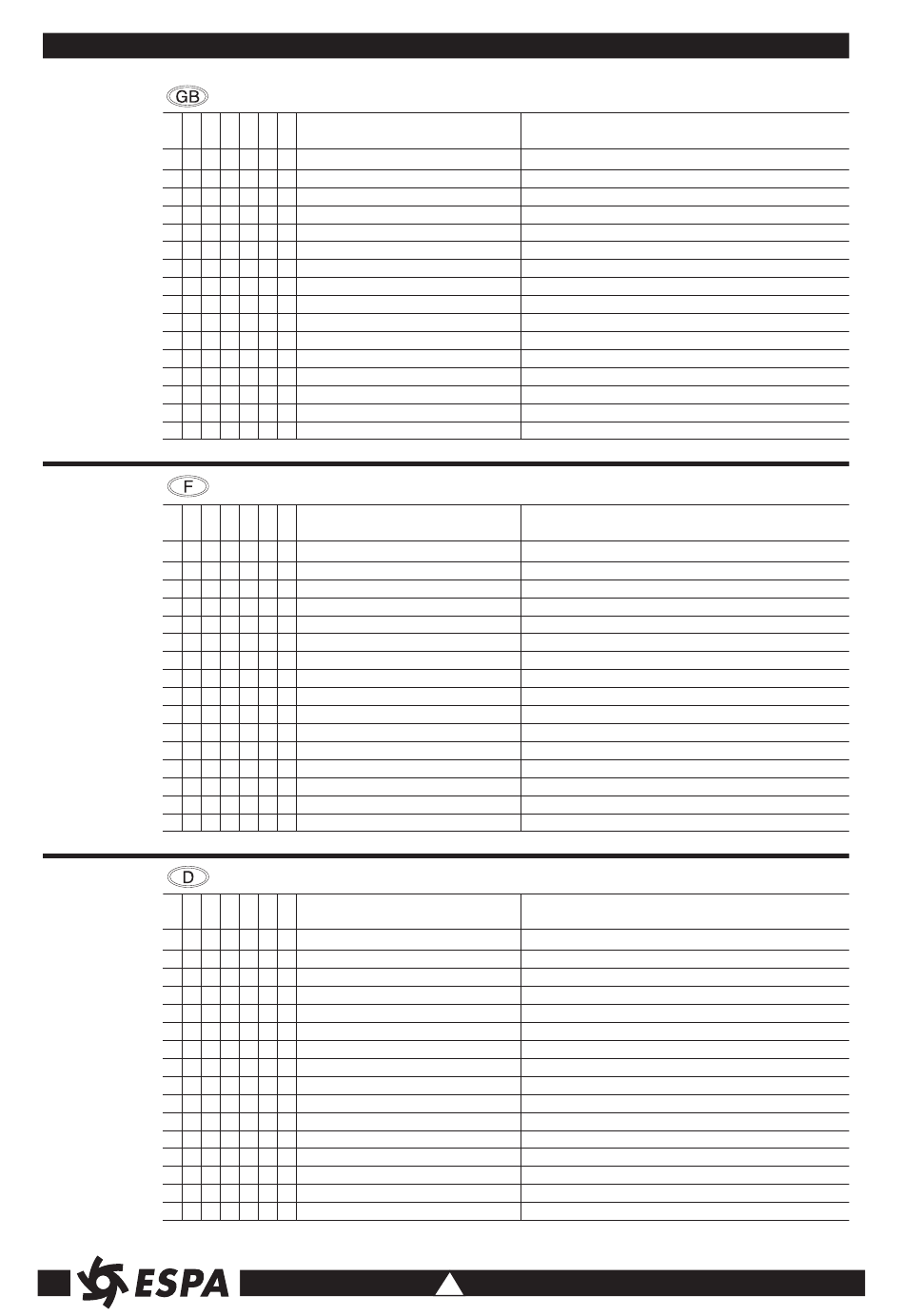 GB

F

D

ESPA